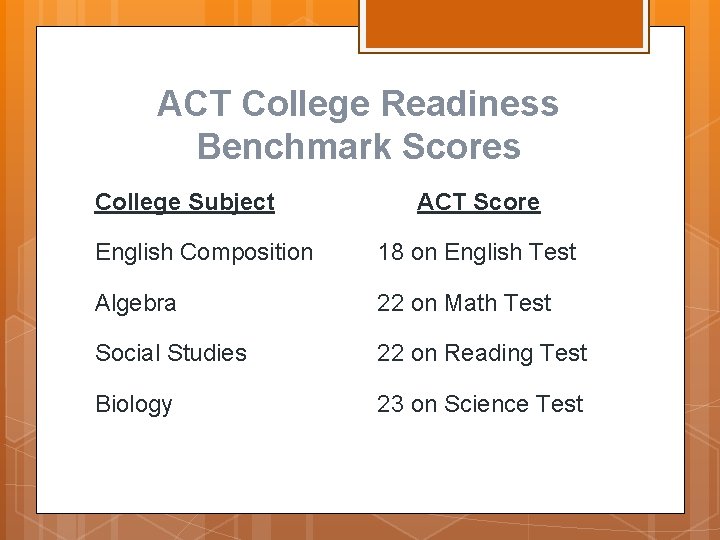 ACT College Readiness Benchmark Scores

| College Subject | ACT Score |
|---|---|
| English Composition | 18 on English Test |
| Algebra | 22 on Math Test |
| Social Studies | 22 on Reading Test |
| Biology | 23 on Science Test |